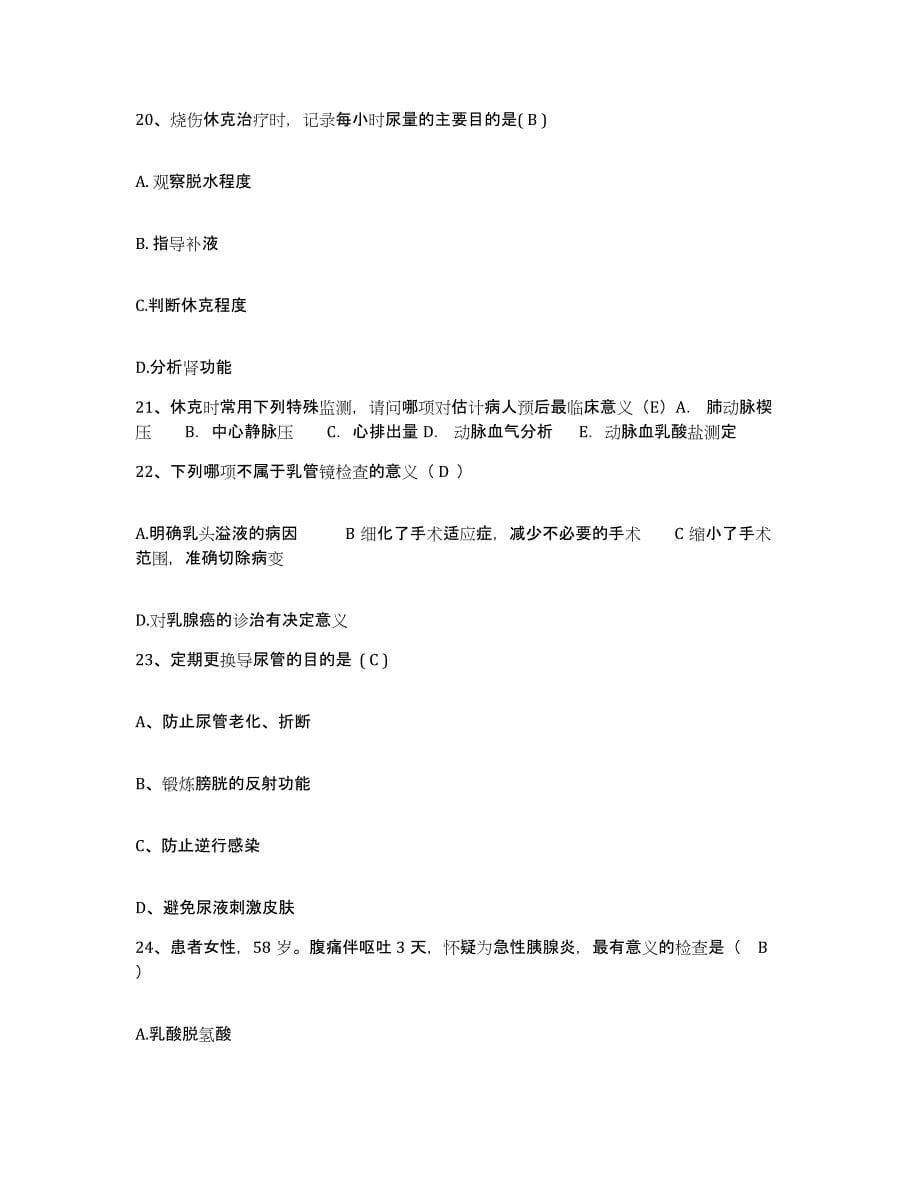 20、烧伤休克治疗时，记录每小时尿量的主要目的是( B )

A. 观察脱水程度

B. 指导补液

C.判断休克程度

D.分析肾功能

21、休克时常用下列特殊监测，请问哪项对估计病人预后最临床意义（E）A. 肺动脉楔压 B. 中心静脉压 C. 心排出量 D. 动脉血气分析 E. 动脉血乳酸盐测定

22、下列哪项不属于乳管镜检查的意义（ D ）

A.明确乳头溢液的病因 B 细化了手术适应症，减少不必要的手术 C 缩小了手术范围，准确切除病变

D.对乳腺癌的诊治有决定意义

23、定期更换导尿管的目的是（ C ）

A、防止尿管老化、折断

B、锻炼膀胱的反射功能

C、防止逆行感染

D、避免尿液刺激皮肤

24、患者女性，58 岁。腹痛伴呕吐 3 天，怀疑为急性胰腺炎，最有意义的检查是（ B ）

A.乳酸脱氢酸